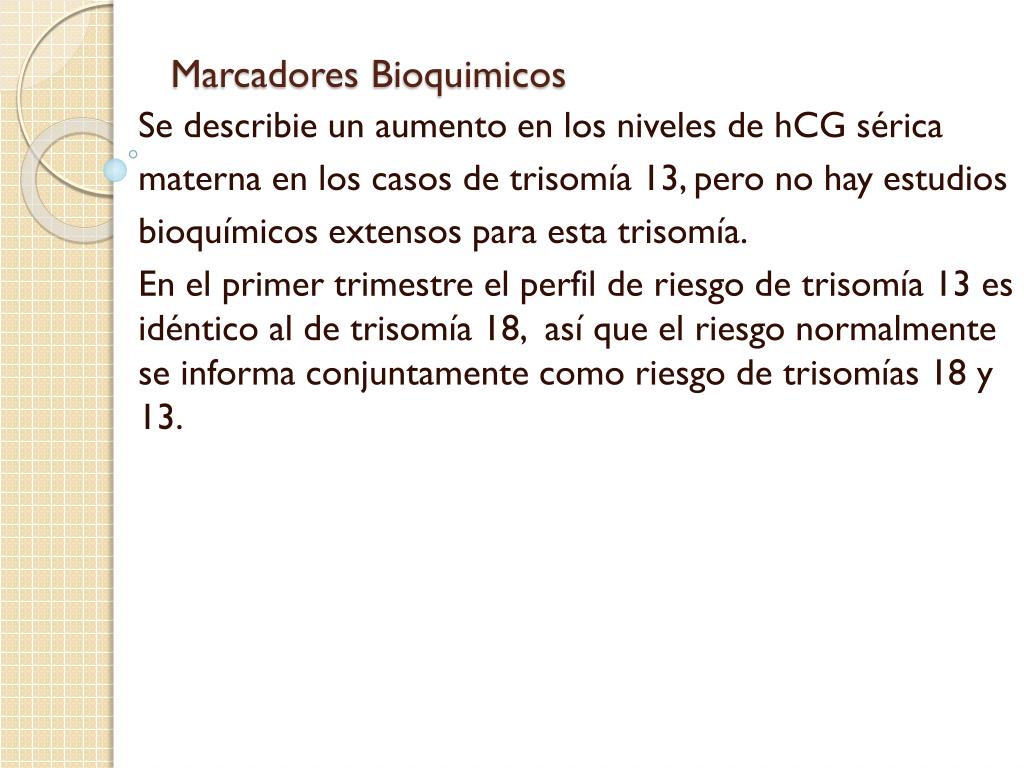 Marcadores Bioquimicos

Se describie un aumento en los niveles de hCG sérica materna en los casos de trisomía 13, pero no hay estudios bioquímicos extensos para esta trisomía.

En el primer trimestre el perfil de riesgo de trisomía 13 es idéntico al de trisomía 18, así que el riesgo normalmente se informa conjuntamente como riesgo de trisomías 18 y 13.